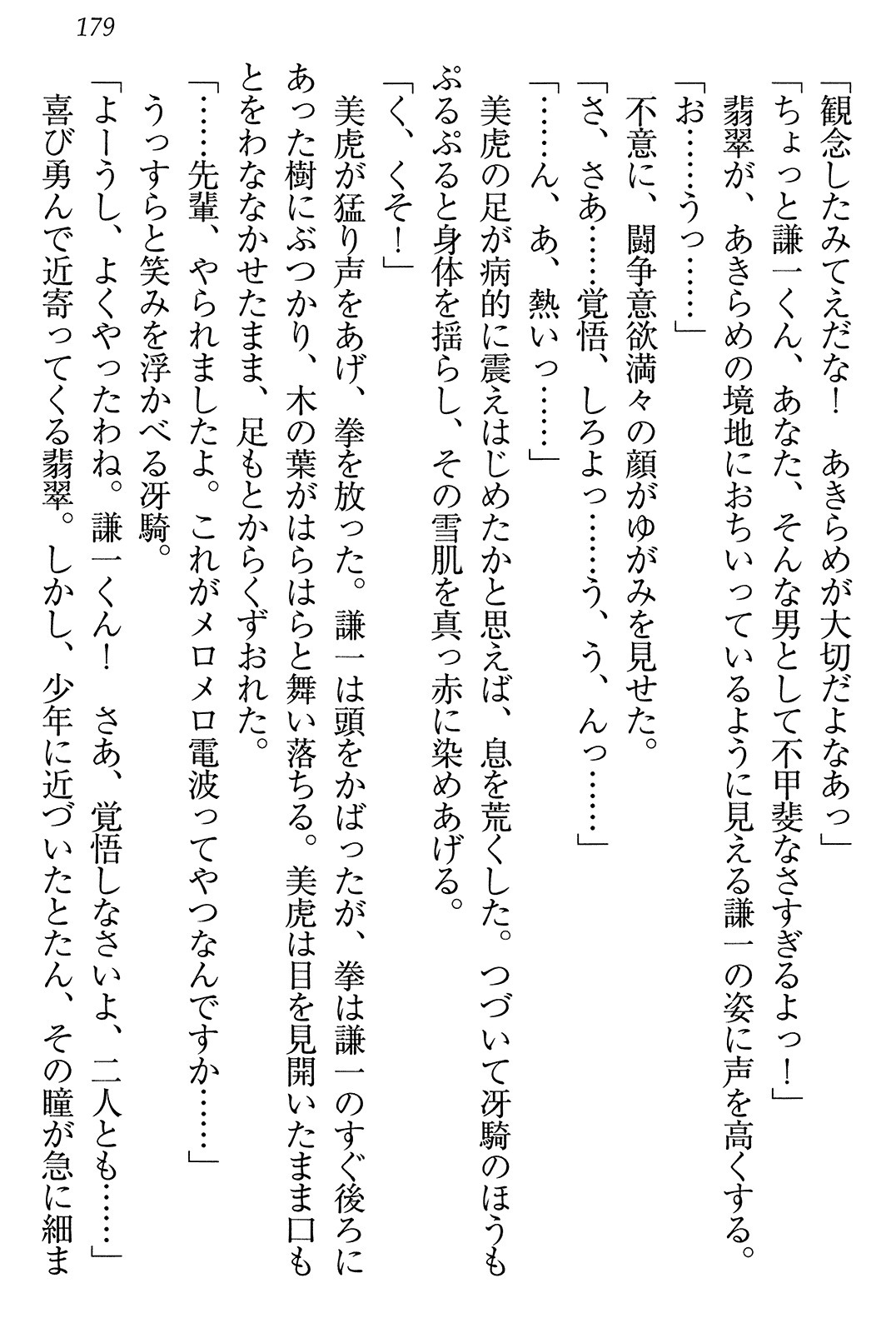 179

「観念したみてえだな！　あきらめが大切だよなあっ」

「ちょっと謙一くん、あなた、そんな男として不甲斐なさすぎるよっ！」

翡翠が、あきらめの境地におちいっているように見える謙一の姿に声を高くする。

「お……うっ……」

不意に、闘争意欲満々の顔がゆがみを見せた。

「さ、さあ……覚悟、しろよっ……う、う、んっ……」

「……ん、あ、熱いっ……」

美虎の足が病的に震えはじめたかと思えば、息を荒くした。つづいて冴騎のほうもぷるぷると身体を揺らし、その雪肌を真っ赤に染めあげる。

「く、くそ！」

美虎が猛り声をあげ、拳を放った。謙一は頭をかばったが、拳は謙一のすぐ後ろにあった樹にぶつかり、木の葉がはらはらと舞い落ちる。美虎は目を見開いたまま口もとをわななかせたまま、足もとからくずおれた。

「……先輩、やられましたよ。これがメロメロ電波ってやつなんですか……」

うっすらと笑みを浮かべる冴騎。

「よーうし、よくやったわね。謙一くん！　さあ、覚悟しなさいよ、二人とも……」

喜び勇んで近寄ってくる翡翠。しかし、少年に近づいたとたん、その瞳が急に細ま